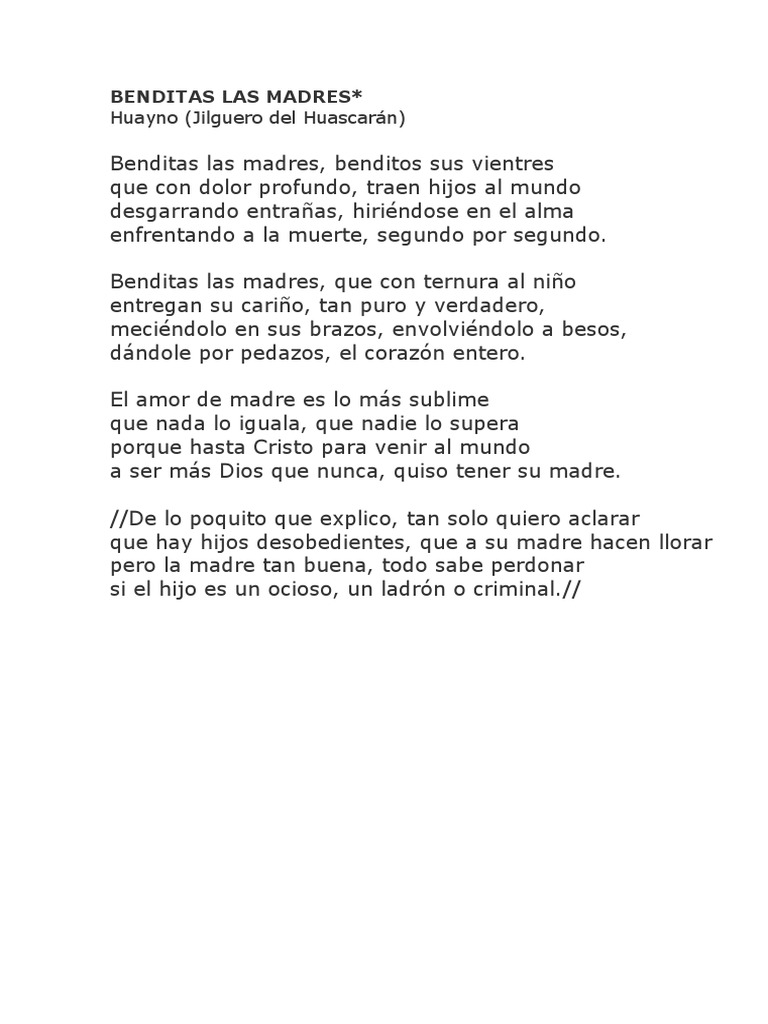 BENDITAS LAS MADRES*
Huayno (Jilguero del Huascarán)

Benditas las madres, benditos sus vientres
que con dolor profundo, traen hijos al mundo
desgarrando entrañas, hiriéndose en el alma
enfrentando a la muerte, segundo por segundo.

Benditas las madres, que con ternura al niño
entregan su cariño, tan puro y verdadero,
meciéndolo en sus brazos, envolviéndolo a besos,
dándole por pedazos, el corazón entero.

El amor de madre es lo más sublime
que nada lo iguala, que nadie lo supera
porque hasta Cristo para venir al mundo
a ser más Dios que nunca, quiso tener su madre.

//De lo poquito que explico, tan solo quiero aclarar
que hay hijos desobedientes, que a su madre hacen llorar
pero la madre tan buena, todo sabe perdonar
si el hijo es un ocioso, un ladrón o criminal.//